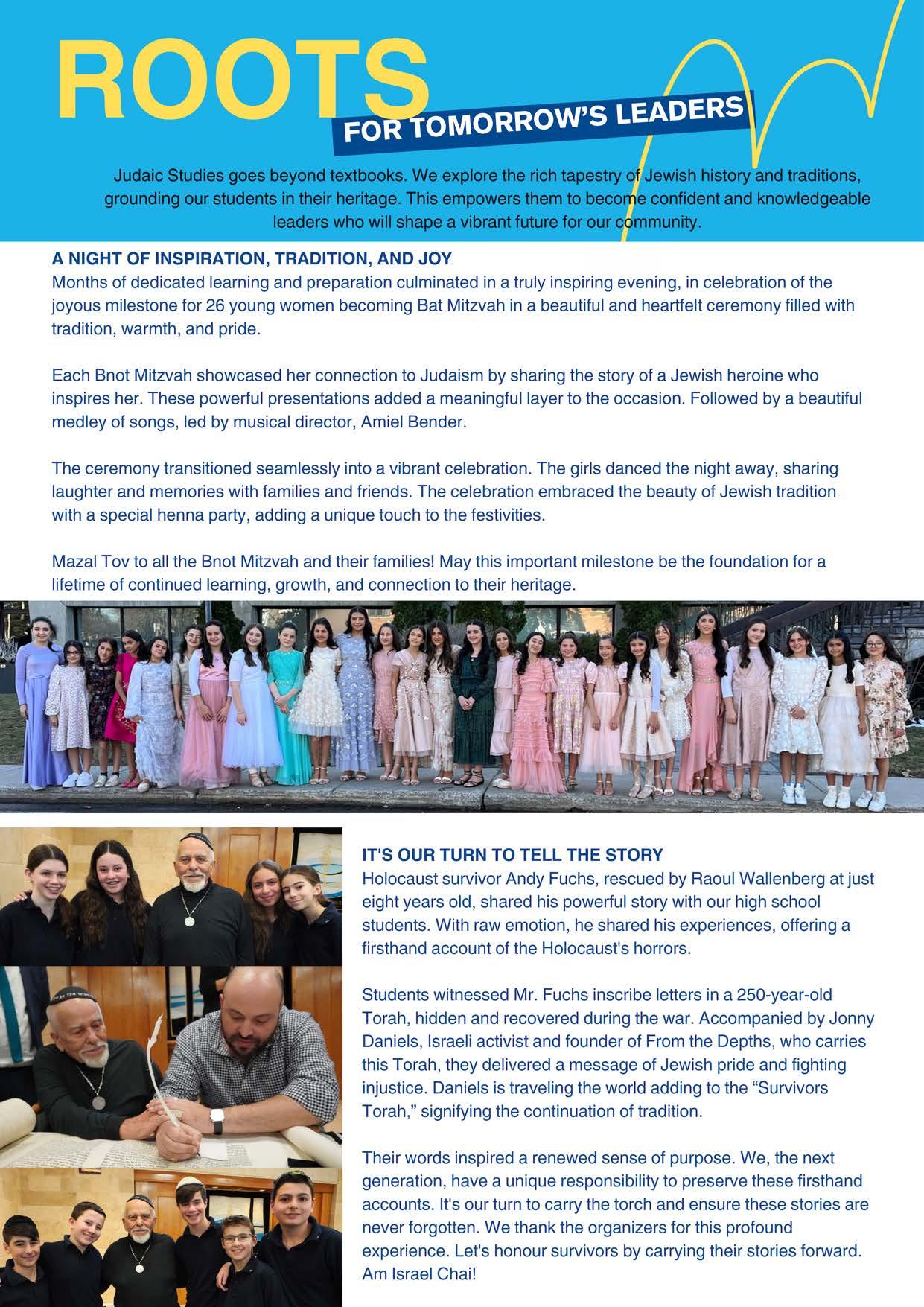 ROOTS
FOR TOMORROW'S LEADERS

Judaic Studies goes beyond textbooks. We explore the rich tapestry of Jewish history and traditions, grounding our students in their heritage. This empowers them to become confident and knowledgeable leaders who will shape a vibrant future for our community.

A NIGHT OF INSPIRATION, TRADITION, AND JOY
Months of dedicated learning and preparation culminated in a truly inspiring evening, in celebration of the joyous milestone for 26 young women becoming Bat Mitzvah in a beautiful and heartfelt ceremony filled with tradition, warmth, and pride.

Each Bnot Mitzvah showcased her connection to Judaism by sharing the story of a Jewish heroine who inspires her. These powerful presentations added a meaningful layer to the occasion. Followed by a beautiful medley of songs, led by musical director, Amiel Bender.

The ceremony transitioned seamlessly into a vibrant celebration. The girls danced the night away, sharing laughter and memories with families and friends. The celebration embraced the beauty of Jewish tradition with a special henna party, adding a unique touch to the festivities.

Mazal Tov to all the Bnot Mitzvah and their families! May this important milestone be the foundation for a lifetime of continued learning, growth, and connection to their heritage.

IT'S OUR TURN TO TELL THE STORY
Holocaust survivor Andy Fuchs, rescued by Raoul Wallenberg at just eight years old, shared his powerful story with our high school students. With raw emotion, he shared his experiences, offering a firsthand account of the Holocaust's horrors.

Students witnessed Mr. Fuchs inscribe letters in a 250-year-old Torah, hidden and recovered during the war. Accompanied by Jonny Daniels, Israeli activist and founder of From the Depths, who carries this Torah, they delivered a message of Jewish pride and fighting injustice. Daniels is traveling the world adding to the “Survivors Torah,” signifying the continuation of tradition.

Their words inspired a renewed sense of purpose. We, the next generation, have a unique responsibility to preserve these firsthand accounts. It's our turn to carry the torch and ensure these stories are never forgotten. We thank the organizers for this profound experience. Let's honour survivors by carrying their stories forward. Am Israel Chai!